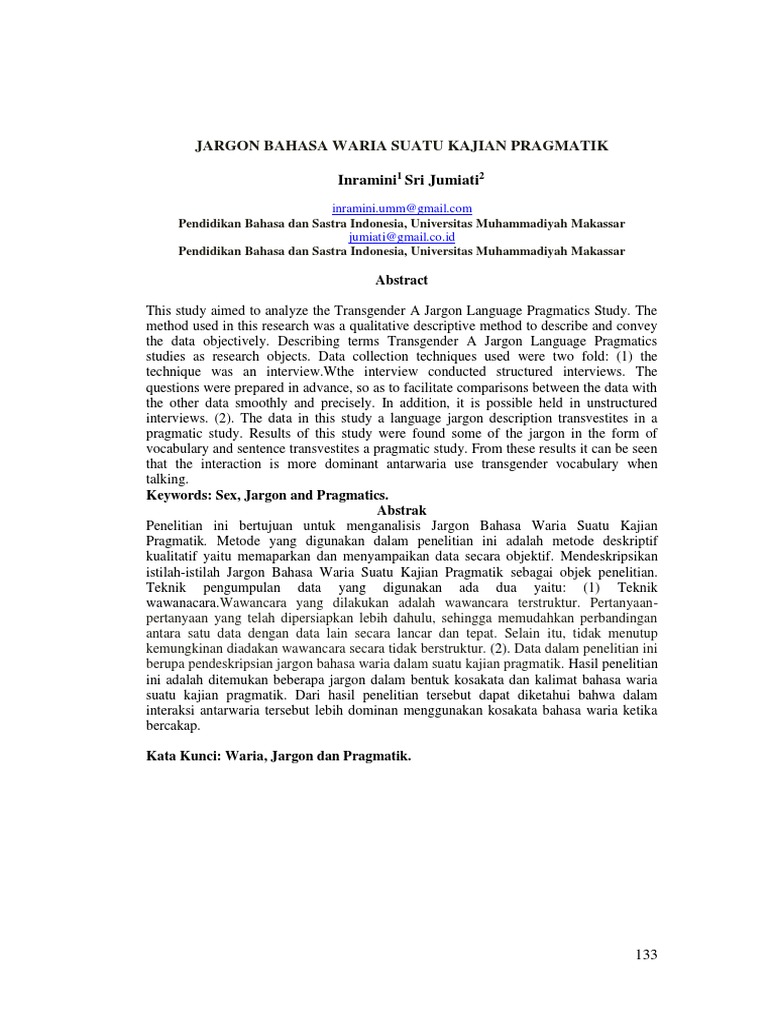 JARGON BAHASA WARIA SUATU KAJIAN PRAGMATIK

Inramini$^1$ Sri Jumiati$^2$

inramini.umm@gmail.com
Pendidikan Bahasa dan Sastra Indonesia, Universitas Muhammadiyah Makassar
jumiati@gmail.co.id
Pendidikan Bahasa dan Sastra Indonesia, Universitas Muhammadiyah Makassar

Abstract

This study aimed to analyze the Transgender A Jargon Language Pragmatics Study. The method used in this research was a qualitative descriptive method to describe and convey the data objectively. Describing terms Transgender A Jargon Language Pragmatics studies as research objects. Data collection techniques used were two fold: (1) the technique was an interview.Wthe interview conducted structured interviews. The questions were prepared in advance, so as to facilitate comparisons between the data with the other data smoothly and precisely. In addition, it is possible held in unstructured interviews. (2). The data in this study a language jargon description transvestites in a pragmatic study. Results of this study were found some of the jargon in the form of vocabulary and sentence transvestites a pragmatic study. From these results it can be seen that the interaction is more dominant antarwaria use transgender vocabulary when talking.
Keywords: Sex, Jargon and Pragmatics.

Abstrak
Penelitian ini bertujuan untuk menganalisis Jargon Bahasa Waria Suatu Kajian Pragmatik. Metode yang digunakan dalam penelitian ini adalah metode deskriptif kualitatif yaitu memaparkan dan menyampaikan data secara objektif. Mendeskripsikan istilah-istilah Jargon Bahasa Waria Suatu Kajian Pragmatik sebagai objek penelitian. Teknik pengumpulan data yang digunakan ada dua yaitu: (1) Teknik wawanacara.Wawancara yang dilakukan adalah wawancara terstruktur. Pertanyaan-pertanyaan yang telah dipersiapkan lebih dahulu, sehingga memudahkan perbandingan antara satu data dengan data lain secara lancar dan tepat. Selain itu, tidak menutup kemungkinan diadakan wawancara secara tidak berstruktur. (2). Data dalam penelitian ini berupa pendeskripsian jargon bahasa waria dalam suatu kajian pragmatik. Hasil penelitian ini adalah ditemukan beberapa jargon dalam bentuk kosakata dan kalimat bahasa waria suatu kajian pragmatik. Dari hasil penelitian tersebut dapat diketahui bahwa dalam interaksi antarwaria tersebut lebih dominan menggunakan kosakata bahasa waria ketika bercakap.

Kata Kunci: Waria, Jargon dan Pragmatik.

133